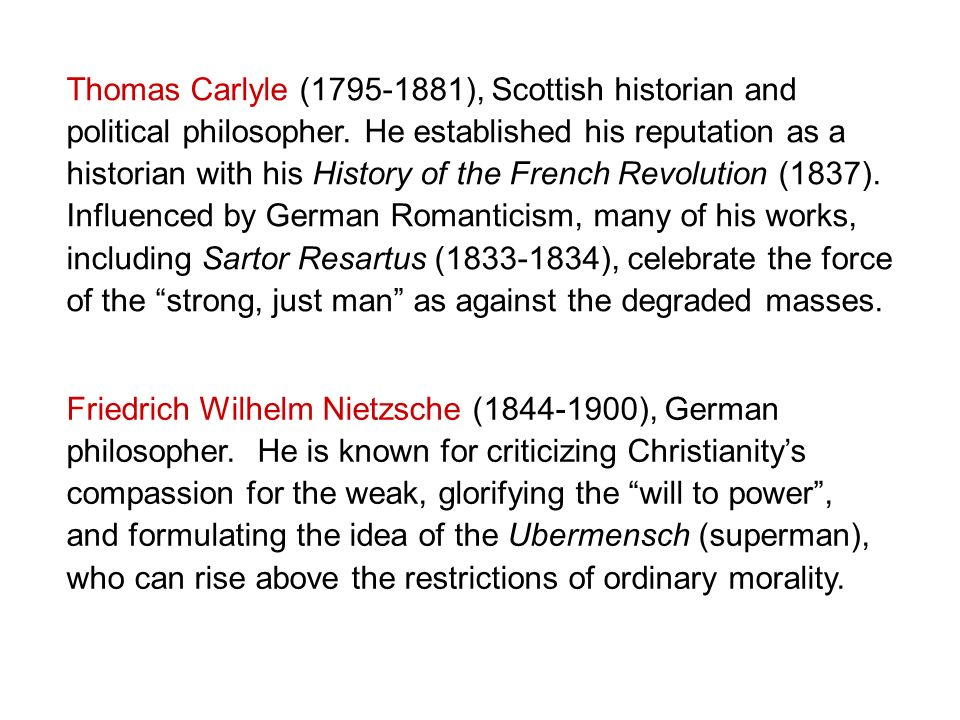 Thomas Carlyle (1795-1881), Scottish historian and political philosopher. He established his reputation as a historian with his History of the French Revolution (1837). Influenced by German Romanticism, many of his works, including Sartor Resartus (1833-1834), celebrate the force of the “strong, just man” as against the degraded masses.

Friedrich Wilhelm Nietzsche (1844-1900), German philosopher. He is known for criticizing Christianity’s compassion for the weak, glorifying the “will to power”, and formulating the idea of the Ubermensch (superman), who can rise above the restrictions of ordinary morality.